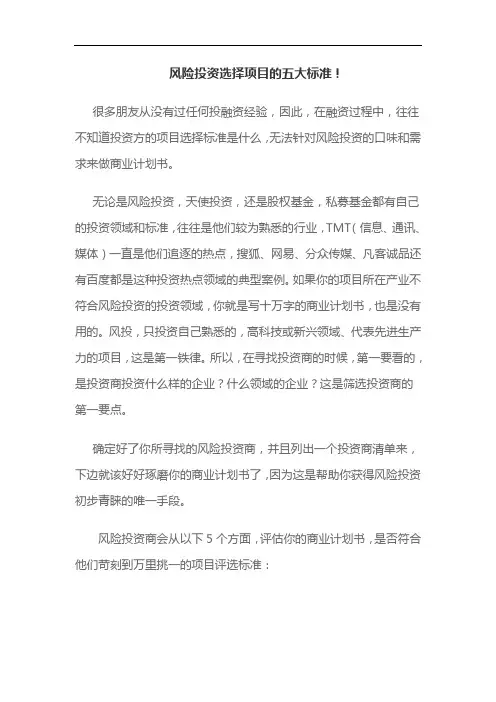 风险投资选择项目的五大标准！

很多朋友从没有过任何投融资经验，因此，在融资过程中，往往不知道投资方的项目选择标准是什么，无法针对风险投资的口味和需求来做商业计划书。

无论是风险投资，天使投资，还是股权基金，私募基金都有自己的投资领域和标准，往往是他们较为熟悉的行业，TMT（信息、通讯、媒体）一直是他们追逐的热点，搜狐、网易、分众传媒、凡客诚品还有百度都是这种投资热点领域的典型案例。如果你的项目所在产业不符合风险投资的投资领域，你就是写十万字的商业计划书，也是没有用的。风投，只投资自己熟悉的，高科技或新兴领域、代表先进生产力的项目，这是第一铁律。所以，在寻找投资商的时候，第一要看的，是投资商投资什么样的企业？什么领域的企业？这是筛选投资商的第一要点。

确定好了你所寻找的风险投资商，并且列出一个投资商清单来，下边就该好好琢磨你的商业计划书了，因为这是帮助你获得风险投资初步青睐的唯一手段。

风险投资商会从以下 5 个方面，评估你的商业计划书，是否符合他们苛刻到万里挑一的项目评选标准：